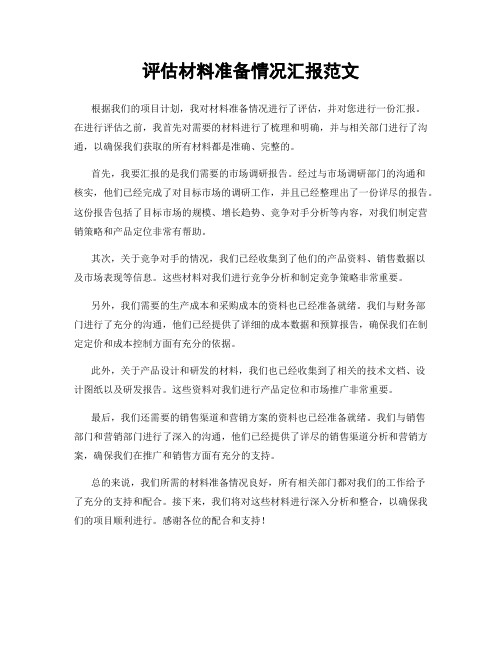 评估材料准备情况汇报范文

根据我们的项目计划，我对材料准备情况进行了评估，并对您进行一份汇报。在进行评估之前，我首先对需要的材料进行了梳理和明确，并与相关部门进行了沟通，以确保我们获取的所有材料都是准确、完整的。

首先，我要汇报的是我们需要的市场调研报告。经过与市场调研部门的沟通和核实，他们已经完成了对目标市场的调研工作，并且已经整理出了一份详尽的报告。这份报告包括了目标市场的规模、增长趋势、竞争对手分析等内容，对我们制定营销策略和产品定位非常有帮助。

其次，关于竞争对手的情况，我们已经收集到了他们的产品资料、销售数据以及市场表现等信息。这些材料对我们进行竞争分析和制定竞争策略非常重要。

另外，我们需要的生产成本和采购成本的资料也已经准备就绪。我们与财务部门进行了充分的沟通，他们已经提供了详细的成本数据和预算报告，确保我们在制定定价和成本控制方面有充分的依据。

此外，关于产品设计和研发的材料，我们也已经收集到了相关的技术文档、设计图纸以及研发报告。这些资料对我们进行产品定位和市场推广非常重要。

最后，我们还需要的销售渠道和营销方案的资料也已经准备就绪。我们与销售部门和营销部门进行了深入的沟通，他们已经提供了详尽的销售渠道分析和营销方案，确保我们在推广和销售方面有充分的支持。

总的来说，我们所需的材料准备情况良好，所有相关部门都对我们的工作给予了充分的支持和配合。接下来，我们将对这些材料进行深入分析和整合，以确保我们的项目顺利进行。感谢各位的配合和支持！